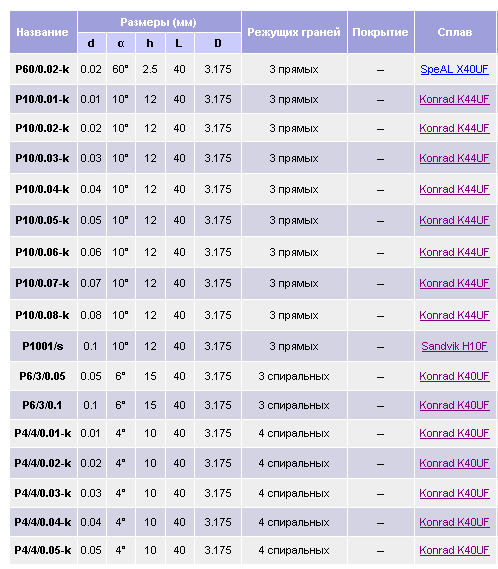 | Название | Размеры (мм) | | | | | Режущих граней | Покрытие | Сплав |
|---|---|---|---|---|---|---|---|---|
| | d | α | h | L | D | | | |
| P60/0.02-k | 0.02 | 60° | 2.5 | 40 | 3.175 | 3 прямых | – | SpeAL X40UF |
| P10/0.01-k | 0.01 | 10° | 12 | 40 | 3.175 | 3 прямых | – | Konrad K44UF |
| P10/0.02-k | 0.02 | 10° | 12 | 40 | 3.175 | 3 прямых | – | Konrad K44UF |
| P10/0.03-k | 0.03 | 10° | 12 | 40 | 3.175 | 3 прямых | – | Konrad K44UF |
| P10/0.04-k | 0.04 | 10° | 12 | 40 | 3.175 | 3 прямых | – | Konrad K44UF |
| P10/0.05-k | 0.05 | 10° | 12 | 40 | 3.175 | 3 прямых | – | Konrad K44UF |
| P10/0.06-k | 0.06 | 10° | 12 | 40 | 3.175 | 3 прямых | – | Konrad K44UF |
| P10/0.07-k | 0.07 | 10° | 12 | 40 | 3.175 | 3 прямых | – | Konrad K44UF |
| P10/0.08-k | 0.08 | 10° | 12 | 40 | 3.175 | 3 прямых | – | Konrad K44UF |
| P1001/s | 0.1 | 10° | 12 | 40 | 3.175 | 3 прямых | – | Sandvik H10F |
| P6/3/0.05 | 0.05 | 6° | 15 | 40 | 3.175 | 3 спиральных | – | Konrad K40UF |
| P6/3/0.1 | 0.1 | 6° | 15 | 40 | 3.175 | 3 спиральных | – | Konrad K40UF |
| P4/4/0.01-k | 0.01 | 4° | 10 | 40 | 3.175 | 4 спиральных | – | Konrad K40UF |
| P4/4/0.02-k | 0.02 | 4° | 10 | 40 | 3.175 | 4 спиральных | – | Konrad K40UF |
| P4/4/0.03-k | 0.03 | 4° | 10 | 40 | 3.175 | 4 спиральных | – | Konrad K40UF |
| P4/4/0.04-k | 0.04 | 4° | 10 | 40 | 3.175 | 4 спиральных | – | Konrad K40UF |
| P4/4/0.05-k | 0.05 | 4° | 10 | 40 | 3.175 | 4 спиральных | – | Konrad K40UF |